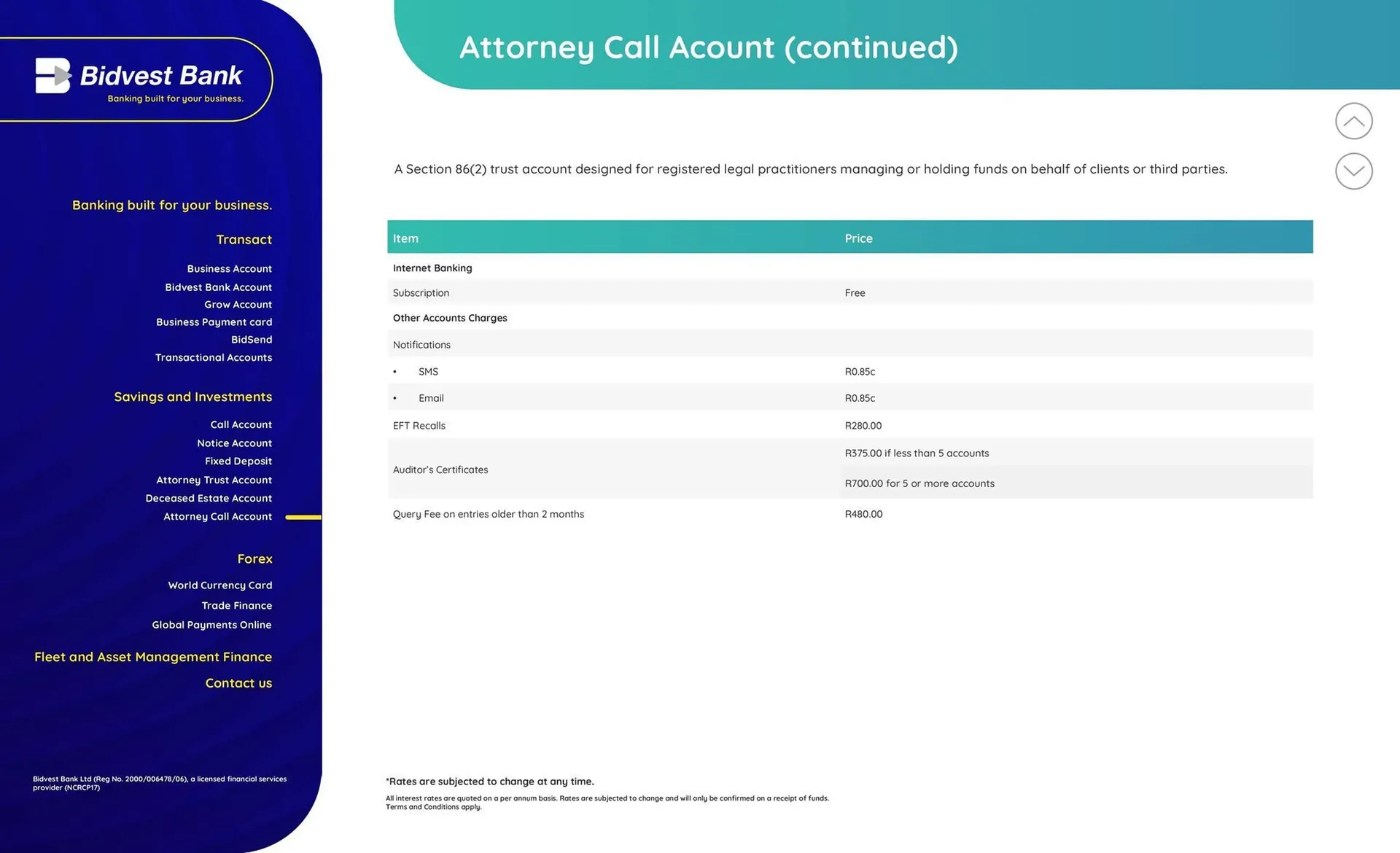 Bidvest Bank
Banking built for your business.

Banking built for your business.

Transact

Business Account
Bidvest Bank Account
Grow Account
Business Payment card
BidSend
Transactional Accounts

Savings and Investments

Call Account
Notice Account
Fixed Deposit
Attorney Trust Account
Deceased Estate Account
Attorney Call Account

Forex

World Currency Card
Trade Finance
Global Payments Online

Fleet and Asset Management Finance

Contact us

Bidvest Bank Ltd (Reg No. 2000/006478/06), a licensed financial services provider (NCRCP17)

Attorney Call Acount (continued)

A Section 86(2) trust account designed for registered legal practitioners managing or holding funds on behalf of clients or third parties.

| Item | Price |
|---|---|
| Internet Banking | |
| Subscription | Free |
| Other Accounts Charges | |
| Notifications | |
| • SMS | R0.85c |
| • Email | R0.85c |
| EFT Recalls | R280.00 |
| Auditor's Certificates | R375.00 if less than 5 accounts |
| | R700.00 for 5 or more accounts |
| Query Fee on entries older than 2 months | R480.00 |

*Rates are subjected to change at any time.
All interest rates are quoted on a per annum basis. Rates are subjected to change and will only be confirmed on a receipt of funds. Terms and Conditions apply.